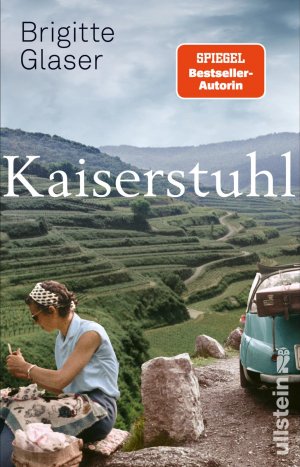 Brigitte Glaser

SPIEGEL Bestseller-Autorin

Kaiserstuhl

ullstein